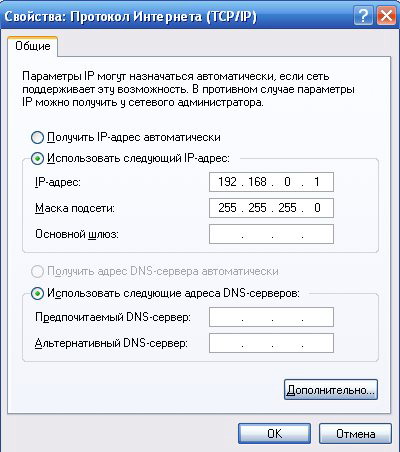 Свойства: Протокол Интернета (TCP/IP)

?

Общие

Параметры IP могут назначаться автоматически, если сеть поддерживает эту возможность. В противном случае параметры IP можно получить у сетевого администратора.

Получить IP-адрес автоматически

Использовать следующий IP-адрес:

IP-адрес: 192 . 168 . 0 . 1

Маска подсети: 255 . 255 . 255 . 0

Основной шлюз: . . .

Получить адрес DNS-сервера автоматически

Использовать следующие адреса DNS-серверов:

Предпочитаемый DNS-сервер: . . .

Альтернативный DNS-сервер: . . .

Дополнительно...

OK

Отмена